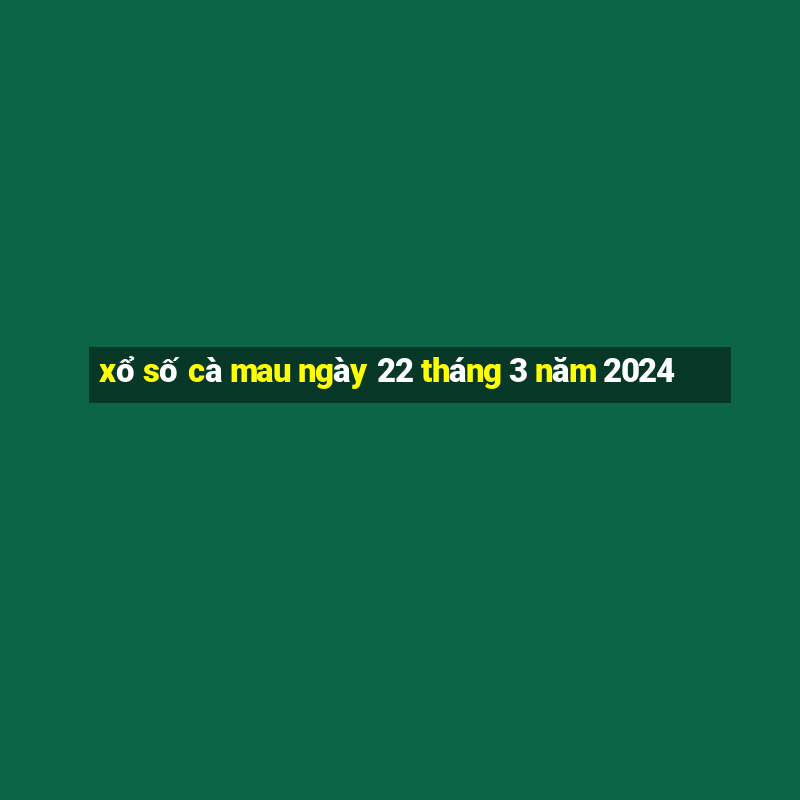 xổ số cà mau ngày 22 tháng 3 năm 2024